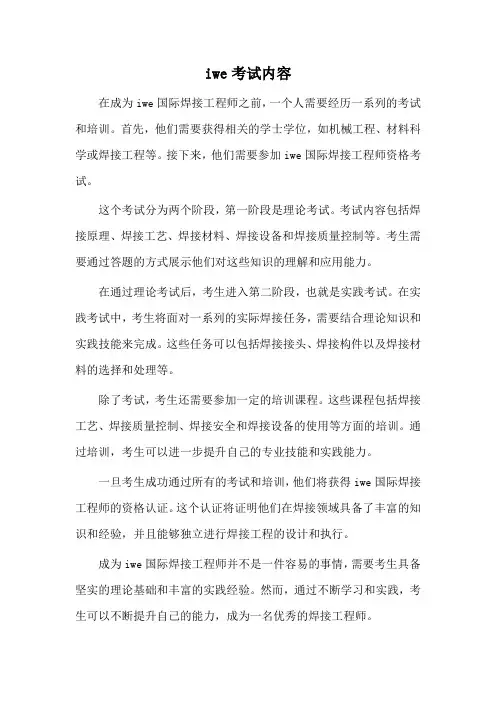 iwe 考试内容

在成为 iwe 国际焊接工程师之前，一个人需要经历一系列的考试和培训。首先，他们需要获得相关的学士学位，如机械工程、材料科学或焊接工程等。接下来，他们需要参加 iwe 国际焊接工程师资格考试。

这个考试分为两个阶段，第一阶段是理论考试。考试内容包括焊接原理、焊接工艺、焊接材料、焊接设备和焊接质量控制等。考生需要通过答题的方式展示他们对这些知识的理解和应用能力。

在通过理论考试后，考生进入第二阶段，也就是实践考试。在实践考试中，考生将面对一系列的实际焊接任务，需要结合理论知识和实践技能来完成。这些任务可以包括焊接接头、焊接构件以及焊接材料的选择和处理等。

除了考试，考生还需要参加一定的培训课程。这些课程包括焊接工艺、焊接质量控制、焊接安全和焊接设备的使用等方面的培训。通过培训，考生可以进一步提升自己的专业技能和实践能力。

一旦考生成功通过所有的考试和培训，他们将获得 iwe 国际焊接工程师的资格认证。这个认证将证明他们在焊接领域具备了丰富的知识和经验，并且能够独立进行焊接工程的设计和执行。

成为 iwe 国际焊接工程师并不是一件容易的事情，需要考生具备坚实的理论基础和丰富的实践经验。然而，通过不断学习和实践，考生可以不断提升自己的能力，成为一名优秀的焊接工程师。